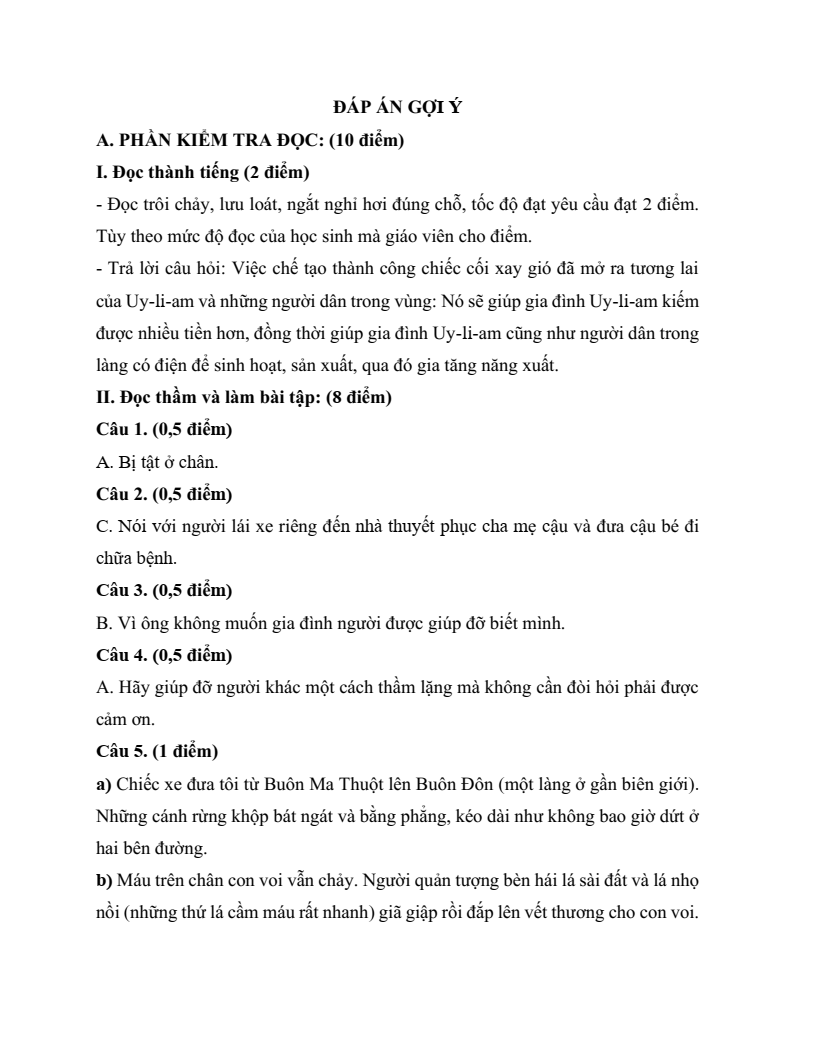 ĐÁP ÁN GỢI Ý

A. PHẦN KIỂM TRA ĐỌC: (10 điểm)

I. Đọc thành tiếng (2 điểm)

- Đọc trôi chảy, lưu loát, ngắt nghỉ hơi đúng chỗ, tốc độ đạt yêu cầu đạt 2 điểm. Tùy theo mức độ đọc của học sinh mà giáo viên cho điểm.

- Trả lời câu hỏi: Việc chế tạo thành công chiếc cối xay gió đã mở ra tương lai của Uy-li-am và những người dân trong vùng: Nó sẽ giúp gia đình Uy-li-am kiếm được nhiều tiền hơn, đồng thời giúp gia đình Uy-li-am cũng như người dân trong làng có điện để sinh hoạt, sản xuất, qua đó gia tăng năng xuất.

II. Đọc thầm và làm bài tập: (8 điểm)

Câu 1. (0,5 điểm)

A. Bị tật ở chân.

Câu 2. (0,5 điểm)

C. Nói với người lái xe riêng đến nhà thuyết phục cha mẹ cậu và đưa cậu bé đi chữa bệnh.

Câu 3. (0,5 điểm)

B. Vì ông không muốn gia đình người được giúp đỡ biết mình.

Câu 4. (0,5 điểm)

A. Hãy giúp đỡ người khác một cách thầm lặng mà không cần đòi hỏi phải được cảm ơn.

Câu 5. (1 điểm)

a) Chiếc xe đưa tôi từ Buôn Ma Thuột lên Buôn Đôn (một làng ở gần biên giới). Những cánh rừng khộp bát ngát và bằng phẳng, kéo dài như không bao giờ dứt ở hai bên đường.

b) Máu trên chân con voi vẫn chảy. Người quản tượng bèn hái lá sài đất và lá nhọ nồi (những thứ lá cầm máu rất nhanh) giã giập rồi đắp lên vết thương cho con voi.